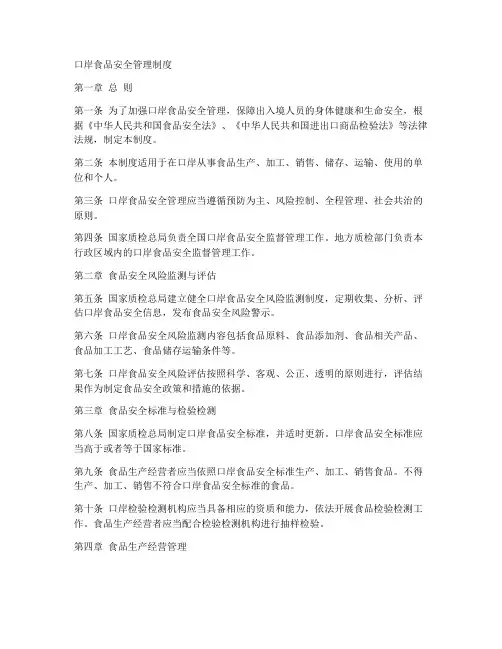 口岸食品安全管理制度

第一章 总 则

第一条 为了加强口岸食品安全管理，保障出入境人员的身体健康和生命安全，根据《中华人民共和国食品安全法》、《中华人民共和国进出口商品检验法》等法律法规，制定本制度。

第二条 本制度适用于在口岸从事食品生产、加工、销售、储存、运输、使用的单位和个人。

第三条 口岸食品安全管理应当遵循预防为主、风险控制、全程管理、社会共治的原则。

第四条 国家质检总局负责全国口岸食品安全监督管理工作。地方质检部门负责本行政区域内的口岸食品安全监督管理工作。

第二章 食品安全风险监测与评估

第五条 国家质检总局建立健全口岸食品安全风险监测制度，定期收集、分析、评估口岸食品安全信息，发布食品安全风险警示。

第六条 口岸食品安全风险监测内容包括食品原料、食品添加剂、食品相关产品、食品加工工艺、食品储存运输条件等。

第七条 口岸食品安全风险评估按照科学、客观、公正、透明的原则进行，评估结果作为制定食品安全政策和措施的依据。

第三章 食品安全标准与检验检测

第八条 国家质检总局制定口岸食品安全标准，并适时更新。口岸食品安全标准应当高于或者等于国家标准。

第九条 食品生产经营者应当依照口岸食品安全标准生产、加工、销售食品。不得生产、加工、销售不符合口岸食品安全标准的食品。

第十条 口岸检验检测机构应当具备相应的资质和能力，依法开展食品检验检测工作。食品生产经营者应当配合检验检测机构进行抽样检验。

第四章 食品生产经营管理